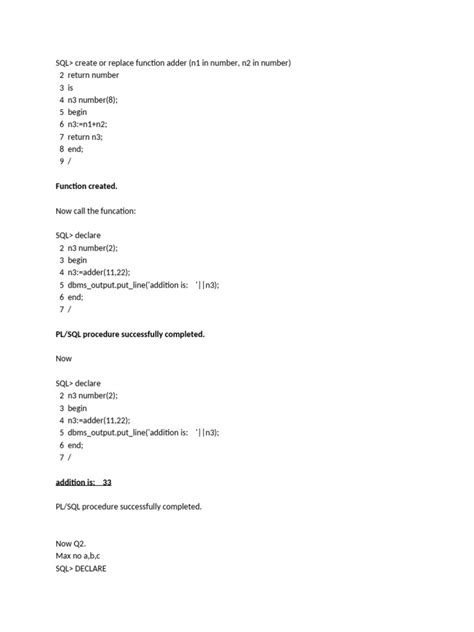 SQL> create or replace function adder (n1 in number, n2 in number)
2 return number
3 is
4 n3 number(8);
5 begin
6 n3:=n1+n2;
7 return n3;
8 end;
9 /

Function created.

Now call the funcation:

SQL> declare
2 n3 number(2);
3 begin
4 n3:=adder(11,22);
5 dbms_output.put_line('addition is: '||n3);
6 end;
7 /

PL/SQL procedure successfully completed.

Now

SQL> declare
2 n3 number(2);
3 begin
4 n3:=adder(11,22);
5 dbms_output.put_line('addition is: '||n3);
6 end;
7 /

addition is: 33

PL/SQL procedure successfully completed.

Now Q2.
Max no a,b,c
SQL> DECLARE